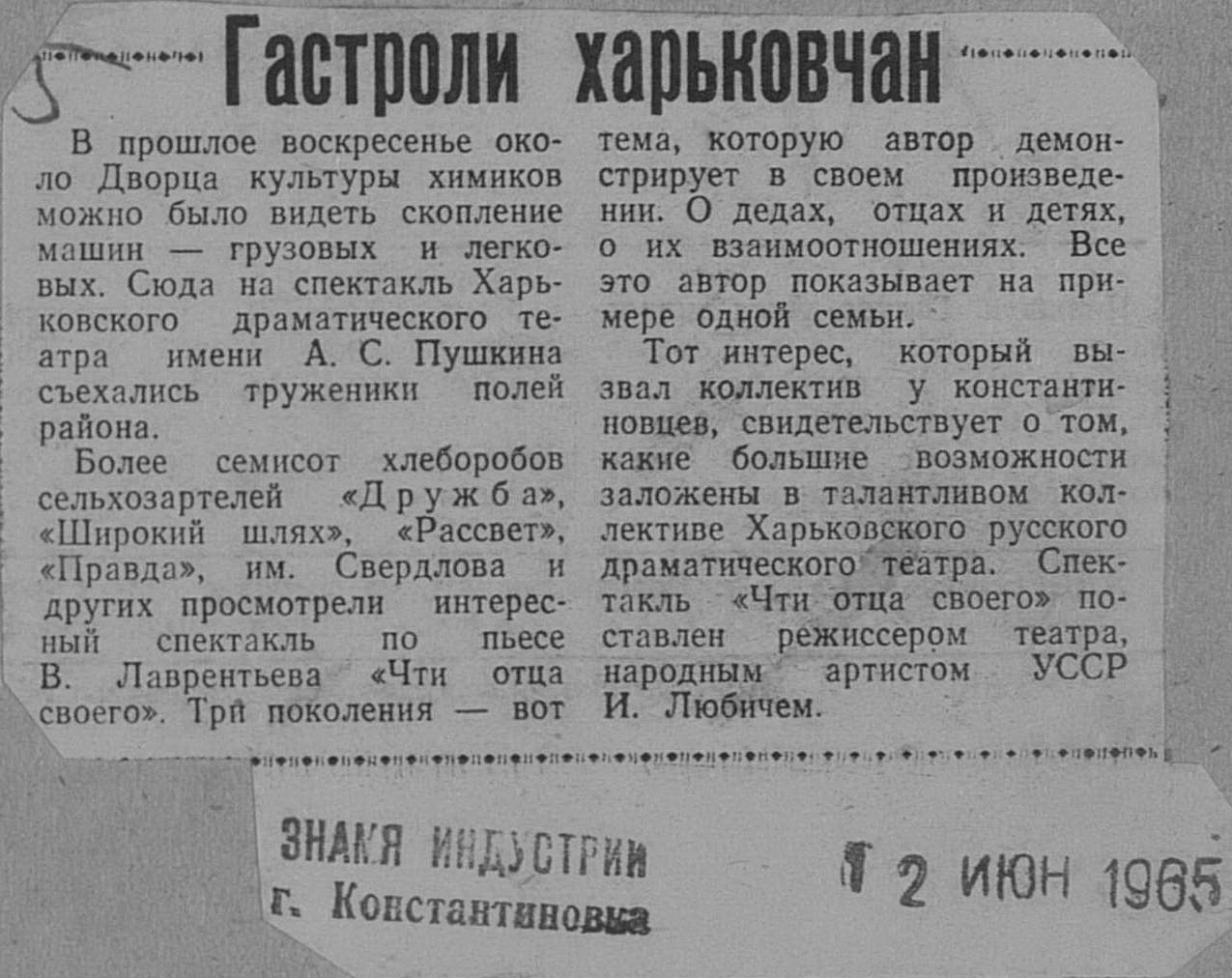 5

Гастроли харьковчан

В прошлое воскресенье около Дворца культуры химиков можно было видеть скопление машин — грузовых и легковых. Сюда на спектакль Харьковского драматического театра имени А. С. Пушкина съехались труженики полей района.

Более семисот хлеборобов сельхозартелей «Дружба», «Широкий шлях», «Рассвет», «Правда», им. Свердлова и других просмотрели интересный спектакль по пьесе В. Лаврентьева «Чти отца своего». Три поколения — вот тема, которую автор демонстрирует в своем произведении. О дедах, отцах и детях, о их взаимоотношениях. Все это автор показывает на примере одной семьи.

Тот интерес, который вызвал коллектив у константиновцев, свидетельствует о том, какие большие возможности заложены в талантливом коллективе Харьковского русского драматического театра. Спектакль «Чти отца своего» поставлен режиссером театра, народным артистом УССР И. Любичем.

ЗНАМЯ ИНДУСТРИИ
г. Константиновка

12 ИЮН 1965